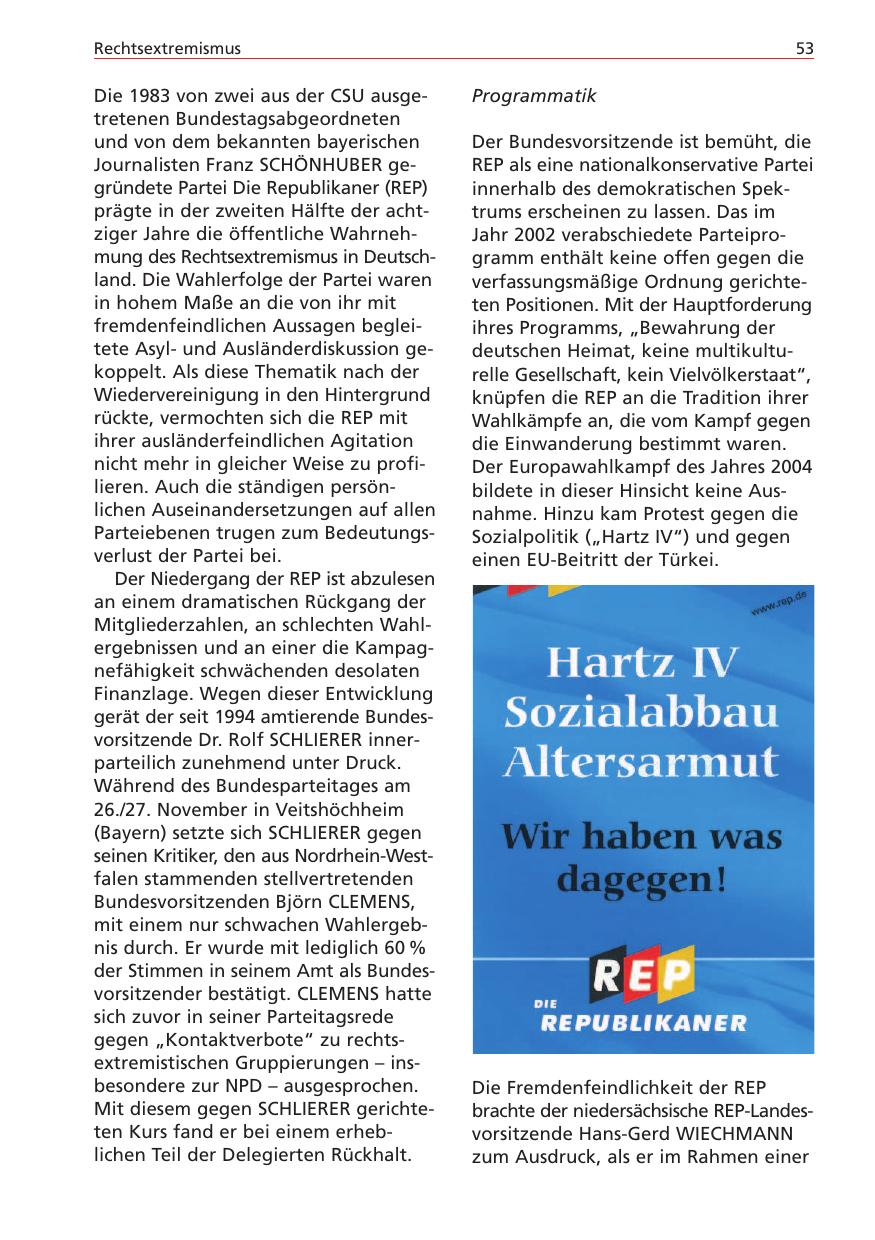 Rechtsextremismus

53

Die 1983 von zwei aus der CSU ausgetretenen Bundestagsabgeordneten und von dem bekannten bayerischen Journalisten Franz SCHÖNHUBER gegründete Partei Die Republikaner (REP) prägte in der zweiten Hälfte der achtziger Jahre die öffentliche Wahrnehmung des Rechtsextremismus in Deutschland. Die Wahlerfolge der Partei waren in hohem Maße an die von ihr mit fremdenfeindlichen Aussagen begleitete Asyl- und Ausländerdiskussion gekoppelt. Als diese Thematik nach der Wiedervereinigung in den Hintergrund rückte, vermochten sich die REP mit ihrer ausländerfeindlichen Agitation nicht mehr in gleicher Weise zu profilieren. Auch die ständigen persönlichen Auseinandersetzungen auf allen Parteiebenen trugen zum Bedeutungsverlust der Partei bei.

Der Niedergang der REP ist abzulesen an einem dramatischen Rückgang der Mitgliederzahlen, an schlechten Wahlergebnissen und an einer die Kampagnefähigkeit schwächenden desolaten Finanzlage. Wegen dieser Entwicklung gerät der seit 1994 amtierende Bundesvorsitzende Dr. Rolf SCHLIERER innerparteilich zunehmend unter Druck. Während des Bundesparteitages am 26./27. November in Veitshöchheim (Bayern) setzte sich SCHLIERER gegen seinen Kritiker, den aus Nordrhein-Westfalen stammenden stellvertretenden Bundesvorsitzenden Björn CLEMENS, mit einem nur schwachen Wahlergebnis durch. Er wurde mit lediglich 60 % der Stimmen in seinem Amt als Bundesvorsitzender bestätigt. CLEMENS hatte sich zuvor in seiner Parteitagsrede gegen „Kontaktverbote“ zu rechtsextremistischen Gruppierungen – insbesondere zur NPD – ausgesprochen. Mit diesem gegen SCHLIERER gerichteten Kurs fand er bei einem erheblichen Teil der Delegierten Rückhalt.

Programmatik

Der Bundesvorsitzende ist bemüht, die REP als eine nationalkonservative Partei innerhalb des demokratischen Spektrums erscheinen zu lassen. Das im Jahr 2002 verabschiedete Parteiprogramm enthält keine offen gegen die verfassungsmäßige Ordnung gerichteten Positionen. Mit der Hauptforderung ihres Programms, „Bewahrung der deutschen Heimat, keine multikulturelle Gesellschaft, kein Vielvölkerstaat“, knüpfen die REP an die Tradition ihrer Wahlkämpfe an, die vom Kampf gegen die Einwanderung bestimmt waren. Der Europawahlkampf des Jahres 2004 bildete in dieser Hinsicht keine Ausnahme. Hinzu kam Protest gegen die Sozialpolitik („Hartz IV“) und gegen einen EU-Beitritt der Türkei.

www.rep.de

Hartz IV
Sozialabbau
Altersarmut

Wir haben was dagegen!

REP
DIE REPUBLIKANER

Die Fremdenfeindlichkeit der REP brachte der niedersächsische REP-Landesvorsitzende Hans-Gerd WIECHMANN zum Ausdruck, als er im Rahmen einer